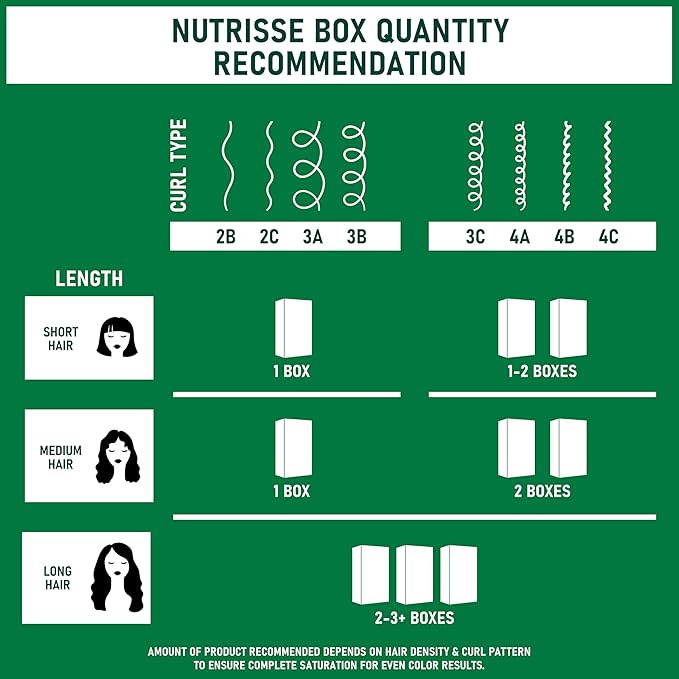 NUTRISSE BOX QUANTITY RECOMMENDATION

CURL TYPE

2B 2C 3A 3B

3C 4A 4B 4C

LENGTH

SHORT HAIR

1 BOX

1-2 BOXES

MEDIUM HAIR

1 BOX

2 BOXES

LONG HAIR

2-3+ BOXES

AMOUNT OF PRODUCT RECOMMENDED DEPENDS ON HAIR DENSITY & CURL PATTERN TO ENSURE COMPLETE SATURATION FOR EVEN COLOR RESULTS.